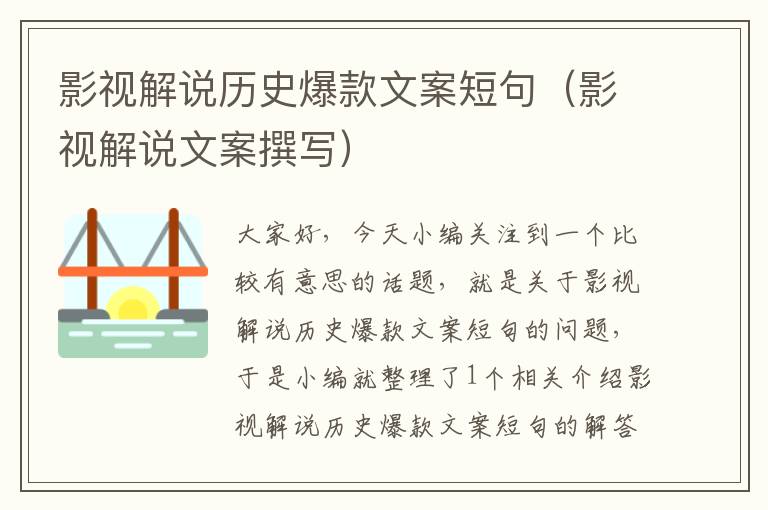 影视解说历史爆款文案短句（影视解说文案撰写）

大家好，今天小编关注到一个比较有意思的话题，就是关于影视解说历史爆款文案短句的问题，于是小编就整理了1个相关介绍影视解说历史爆款文案短句的解答